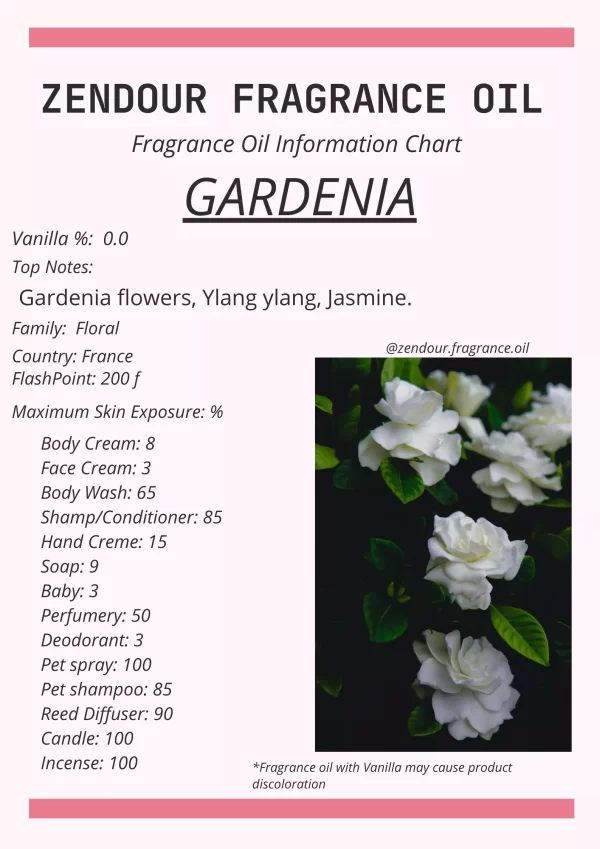 ZENDOUR FRAGRANCE OIL

Fragrance Oil Information Chart

GARDENIA

Vanilla %: 0.0

Top Notes:

Gardenia flowers, Ylang ylang, Jasmine.

Family: Floral

Country: France
FlashPoint: 200 f

Maximum Skin Exposure: %

Body Cream: 8
Face Cream: 3
Body Wash: 65
Shamp/Conditioner: 85
Hand Creme: 15
Soap: 9
Baby: 3
Perfumery: 50
Deodorant: 3
Pet spray: 100
Pet shampoo: 85
Reed Diffuser: 90
Candle: 100
Incense: 100

@zendour.fragrance.oil

*Fragrance oil with Vanilla may cause product discoloration